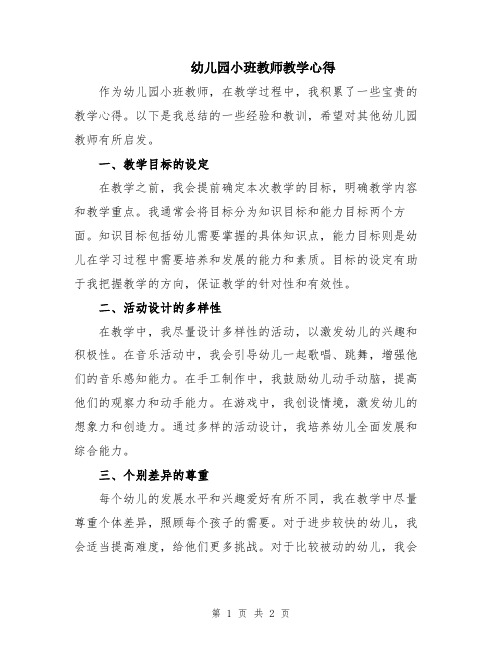 幼儿园小班教师教学心得

作为幼儿园小班教师，在教学过程中，我积累了一些宝贵的教学心得。以下是我总结的一些经验和教训，希望对其他幼儿园教师有所启发。

一、教学目标的设定

在教学之前，我会提前确定本次教学的目标，明确教学内容和教学重点。我通常会将目标分为知识目标和能力目标两个方面。知识目标包括幼儿需要掌握的具体知识点，能力目标则是幼儿在学习过程中需要培养和发展的能力和素质。目标的设定有助于我把握教学的方向，保证教学的针对性和有效性。

二、活动设计的多样性

在教学中，我尽量设计多样性的活动，以激发幼儿的兴趣和积极性。在音乐活动中，我会引导幼儿一起歌唱、跳舞，增强他们的音乐感知能力。在手工制作中，我鼓励幼儿动手动脑，提高他们的观察力和动手能力。在游戏中，我创设情境，激发幼儿的想象力和创造力。通过多样的活动设计，我培养幼儿全面发展和综合能力。

三、个别差异的尊重

每个幼儿的发展水平和兴趣爱好有所不同，我在教学中尽量尊重个体差异，照顾每个孩子的需要。对于进步较快的幼儿，我会适当提高难度，给他们更多挑战。对于比较被动的幼儿，我会

第 1 页 共 2 页